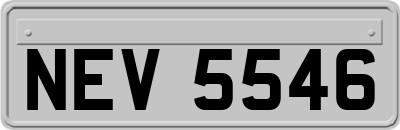 NEV 5546